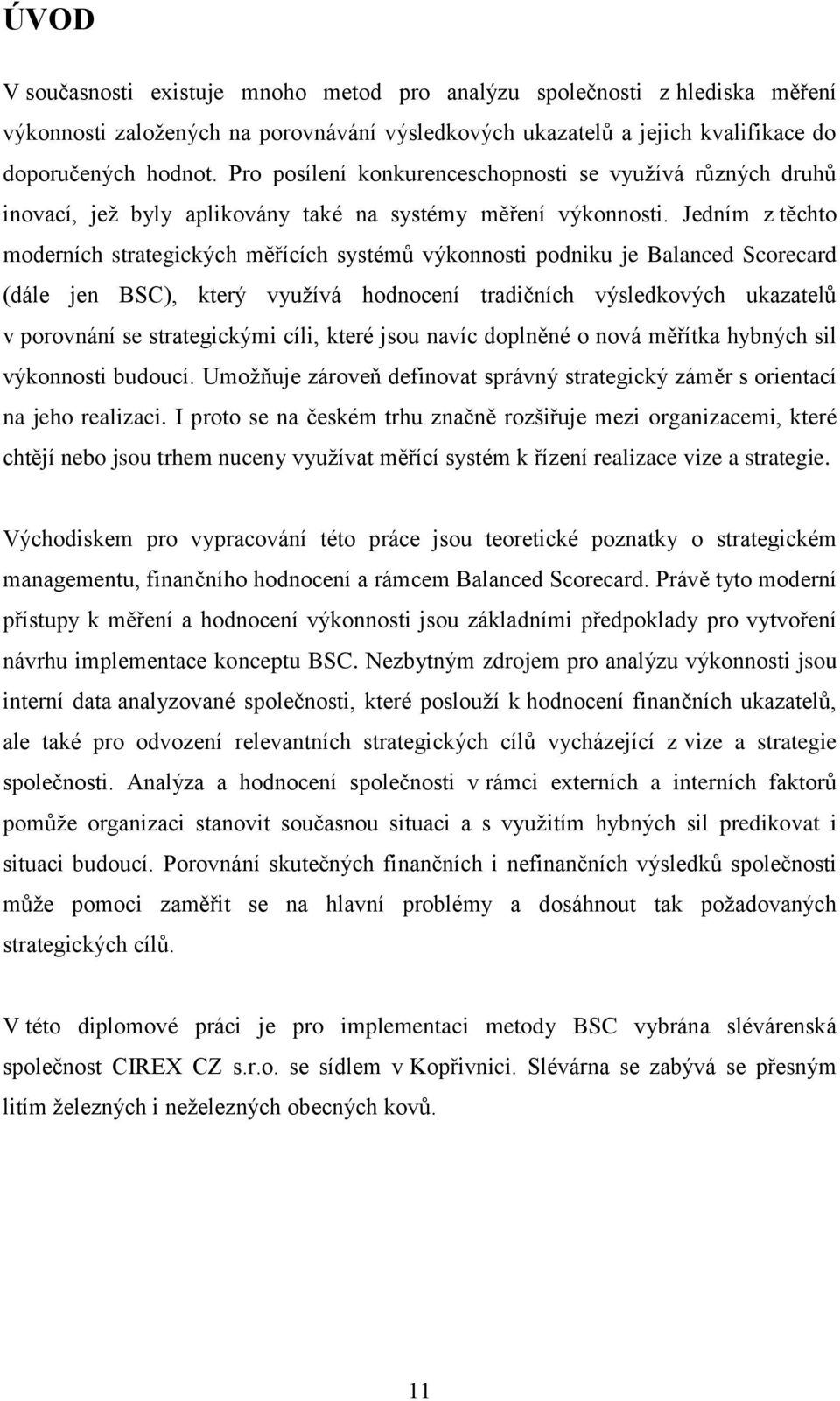 ÚVOD

V současnosti existuje mnoho metod pro analýzu společnosti z hlediska měření výkonnosti založených na porovnávání výsledkových ukazatelů a jejich kvalifikace do doporučených hodnot. Pro posílení konkurenceschopnosti se využívá různých druhů inovací, jež byly aplikovány také na systémy měření výkonnosti. Jedním z těchto moderních strategických měřících systémů výkonnosti podniku je Balanced Scorecard (dále jen BSC), který využívá hodnocení tradičních výsledkových ukazatelů v porovnání se strategickými cíli, které jsou navíc doplněné o nová měřítka hybných sil výkonnosti budoucí. Umožňuje zároveň definovat správný strategický záměr s orientací na jeho realizaci. I proto se na českém trhu značně rozšiřuje mezi organizacemi, které chtějí nebo jsou trhem nuceny využívat měřící systém k řízení realizace vize a strategie.

Východiskem pro vypracování této práce jsou teoretické poznatky o strategickém managementu, finančního hodnocení a rámcem Balanced Scorecard. Právě tyto moderní přístupy k měření a hodnocení výkonnosti jsou základními předpoklady pro vytvoření návrhu implementace konceptu BSC. Nezbytným zdrojem pro analýzu výkonnosti jsou interní data analyzované společnosti, které poslouží k hodnocení finančních ukazatelů, ale také pro odvození relevantních strategických cílů vycházející z vize a strategie společnosti. Analýza a hodnocení společnosti v rámci externích a interních faktorů pomůže organizaci stanovit současnou situaci a s využitím hybných sil predikovat i situaci budoucí. Porovnání skutečných finančních i nefinančních výsledků společnosti může pomoci zaměřit se na hlavní problémy a dosáhnout tak požadovaných strategických cílů.

V této diplomové práci je pro implementaci metody BSC vybrána slévárenská společnost CIREX CZ s.r.o. se sídlem v Kopřivnici. Slévárna se zabývá se přesným litím železných i neželezných obecných kovů.

11